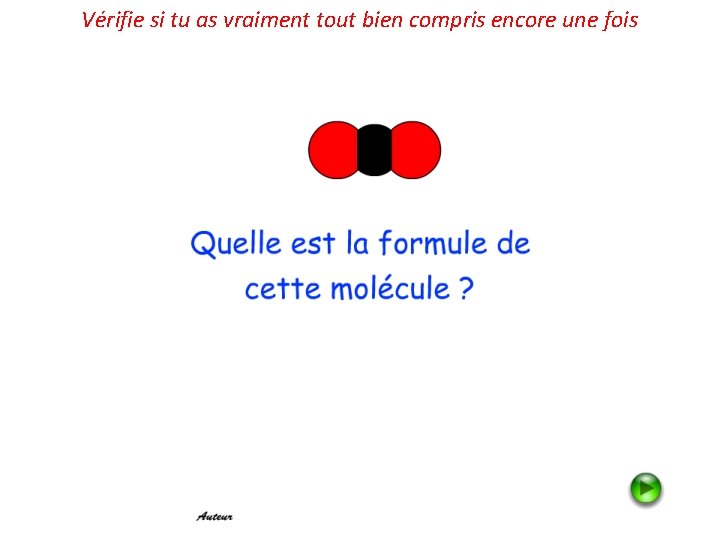 Vérifie si tu as vraiment tout bien compris encore une fois

Quelle est la formule de cette molécule ?

Auteur